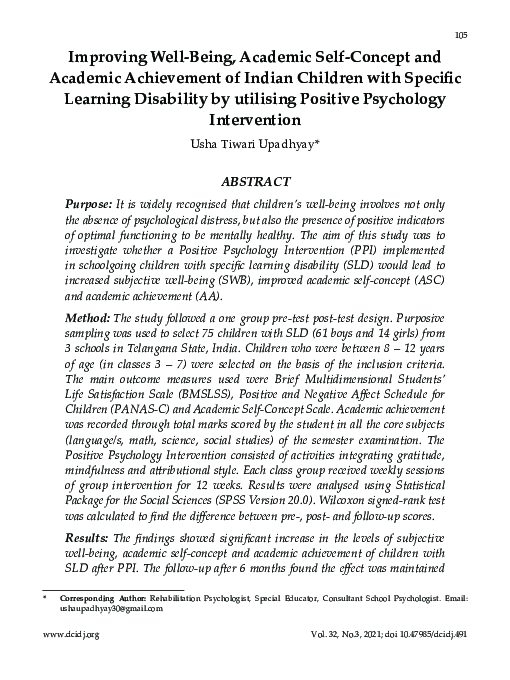 105

Improving Well-Being, Academic Self-Concept and Academic Achievement of Indian Children with Specific Learning Disability by utilising Positive Psychology Intervention

Usha Tiwari Upadhyay*

ABSTRACT

Purpose: It is widely recognised that children's well-being involves not only the absence of psychological distress, but also the presence of positive indicators of optimal functioning to be mentally healthy. The aim of this study was to investigate whether a Positive Psychology Intervention (PPI) implemented in schoolgoing children with specific learning disability (SLD) would lead to increased subjective well-being (SWB), improved academic self-concept (ASC) and academic achievement (AA).

Method: The study followed a one group pre-test post-test design. Purposive sampling was used to select 75 children with SLD (61 boys and 14 girls) from 3 schools in Telangana State, India. Children who were between 8 – 12 years of age (in classes 3 – 7) were selected on the basis of the inclusion criteria. The main outcome measures used were Brief Multidimensional Students' Life Satisfaction Scale (BMSLSS), Positive and Negative Affect Schedule for Children (PANAS-C) and Academic Self-Concept Scale. Academic achievement was recorded through total marks scored by the student in all the core subjects (language/s, math, science, social studies) of the semester examination. The Positive Psychology Intervention consisted of activities integrating gratitude, mindfulness and attributional style. Each class group received weekly sessions of group intervention for 12 weeks. Results were analysed using Statistical Package for the Social Sciences (SPSS Version 20.0). Wilcoxon signed-rank test was calculated to find the difference between pre-, post- and follow-up scores.

Results: The findings showed significant increase in the levels of subjective well-being, academic self-concept and academic achievement of children with SLD after PPI. The follow-up after 6 months found the effect was maintained

* Corresponding Author: Rehabilitation Psychologist, Special Educator, Consultant School Psychologist. Email: ushaupadhyay30@gmail.com

www.dcidj.org

Vol. 32, No.3, 2021; doi 10.47985/dcidj.491